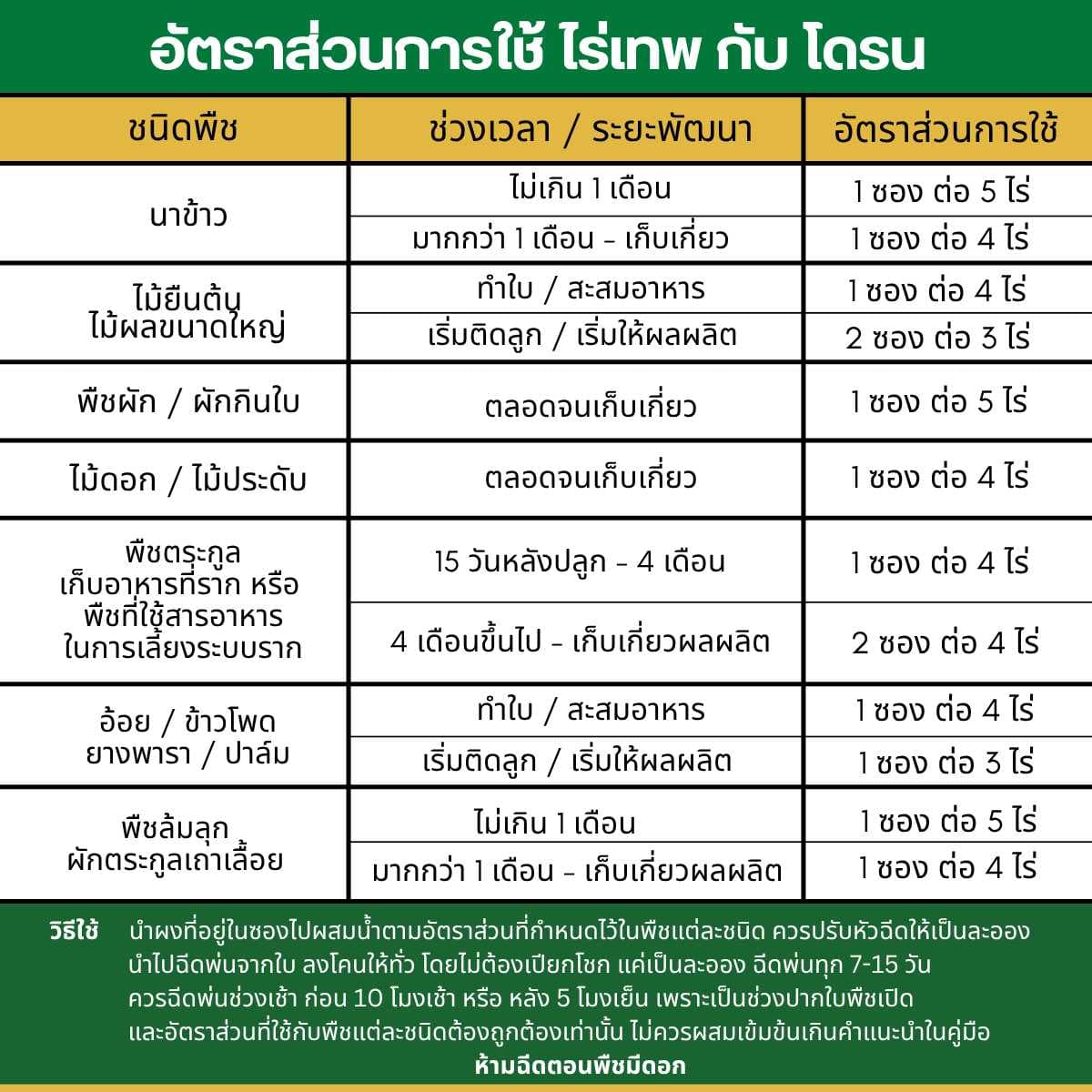 อัตราส่วนการใช้ ไร่เทพ กับ โดรน

| ชนิดพืช | ช่วงเวลา / ระยะพัฒนา | อัตราส่วนการใช้ |
|---|---|---|
| นาข้าว | ไม่เกิน 1 เดือน | 1 ซอง ต่อ 5 ไร่ |
| | มากกว่า 1 เดือน - เก็บเกี่ยว | 1 ซอง ต่อ 4 ไร่ |
| ไม้ยืนต้น ไม้ผลขนาดใหญ่ | ทำใบ / สะสมอาหาร | 1 ซอง ต่อ 4 ไร่ |
| | เริ่มติดลูก / เริ่มให้ผลผลิต | 2 ซอง ต่อ 3 ไร่ |
| พืชผัก / ผักกินใบ | ตลอดจนเก็บเกี่ยว | 1 ซอง ต่อ 5 ไร่ |
| ไม้ดอก / ไม้ประดับ | ตลอดจนเก็บเกี่ยว | 1 ซอง ต่อ 4 ไร่ |
| พืชตระกูล เก็บอาหารที่ราก หรือ พืชที่ใช้สารอาหาร ในการเลี้ยงระบบราก | 15 วันหลังปลูก - 4 เดือน | 1 ซอง ต่อ 4 ไร่ |
| | 4 เดือนขึ้นไป - เก็บเกี่ยวผลผลิต | 2 ซอง ต่อ 4 ไร่ |
| อ้อย / ข้าวโพด ยางพารา / ปาล์ม | ทำใบ / สะสมอาหาร | 1 ซอง ต่อ 4 ไร่ |
| | เริ่มติดลูก / เริ่มให้ผลผลิต | 1 ซอง ต่อ 3 ไร่ |
| พืชล้มลุก ผักตระกูลเถาเลื้อย | ไม่เกิน 1 เดือน | 1 ซอง ต่อ 5 ไร่ |
| | มากกว่า 1 เดือน - เก็บเกี่ยวผลผลิต | 1 ซอง ต่อ 4 ไร่ |

วิธีใช้ นำผงที่อยู่ในซองไปผสมน้ำตามอัตราส่วนที่กำหนดไว้ในพืชแต่ละชนิด ควรปรับหัวฉีดให้เป็นละออง นำไปฉีดพ่นจากใบ ลงโคนให้ทั่ว โดยไม่ต้องเปียกโชก แค่เป็นละออง ฉีดพ่นทุก 7-15 วัน ควรฉีดพ่นช่วงเช้า ก่อน 10 โมงเช้า หรือ หลัง 5 โมงเย็น เพราะเป็นช่วงปากใบพืชเปิด และอัตราส่วนที่ใช้กับพืชแต่ละชนิดต้องถูกต้องเท่านั้น ไม่ควรผสมเข้มข้นเกินคำแนะนำในคู่มือ
ห้ามฉีดตอนพืชมีดอก